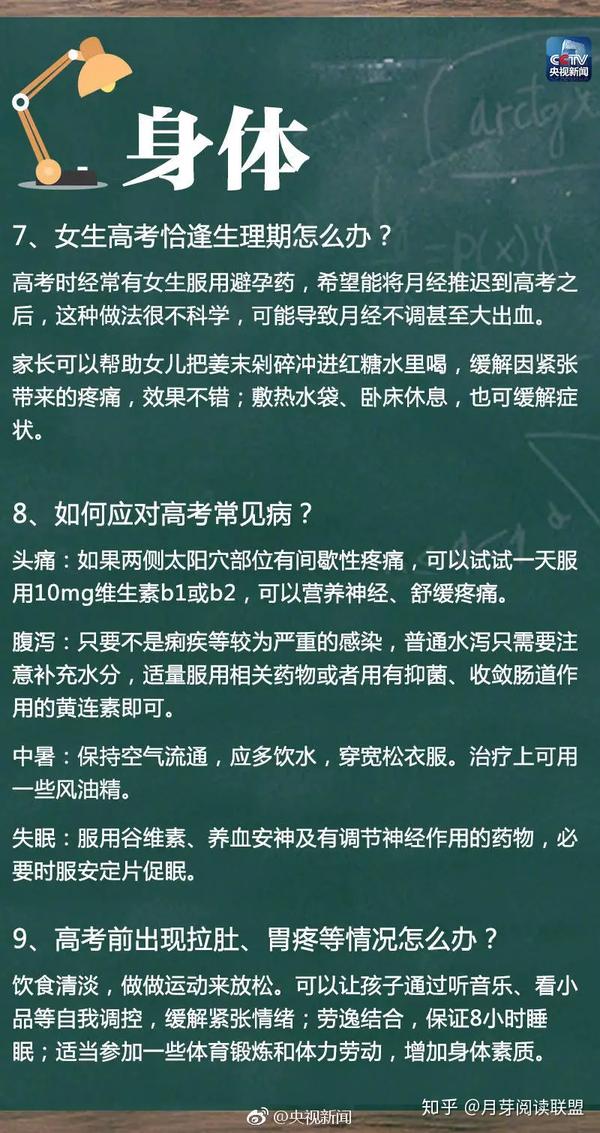 CCTV
央视新闻

身体

7、女生高考恰逢生理期怎么办？

高考时经常有女生服用避孕药，希望能将月经推迟到高考之后，这种做法很不科学，可能导致月经不调甚至大出血。

家长可以帮助女儿把姜末剁碎冲进红糖水里喝，缓解因紧张带来的疼痛，效果不错；敷热水袋、卧床休息，也可缓解症状。

8、如何应对高考常见病？

头痛：如果两侧太阳穴部位有间歇性疼痛，可以试试一天服用10mg维生素b1或b2，可以营养神经、舒缓疼痛。

腹泻：只要不是痢疾等较为严重的感染，普通水泻只需要注意补充水分，适量服用相关药物或者用有抑菌、收敛肠道作用的黄连素即可。

中暑：保持空气流通，应多饮水，穿宽松衣服。治疗上可用一些风油精。

失眠：服用谷维素、养血安神及有调节神经作用的药物，必要时服安定片促眠。

9、高考前出现拉肚、胃疼等情况怎么办？

饮食清淡，做做运动来放松。可以让孩子通过听音乐、看小品等自我调控，缓解紧张情绪；劳逸结合，保证8小时睡眠；适当参加一些体育锻炼和体力劳动，增加身体素质。

@央视新闻
知乎 @月芽阅读联盟